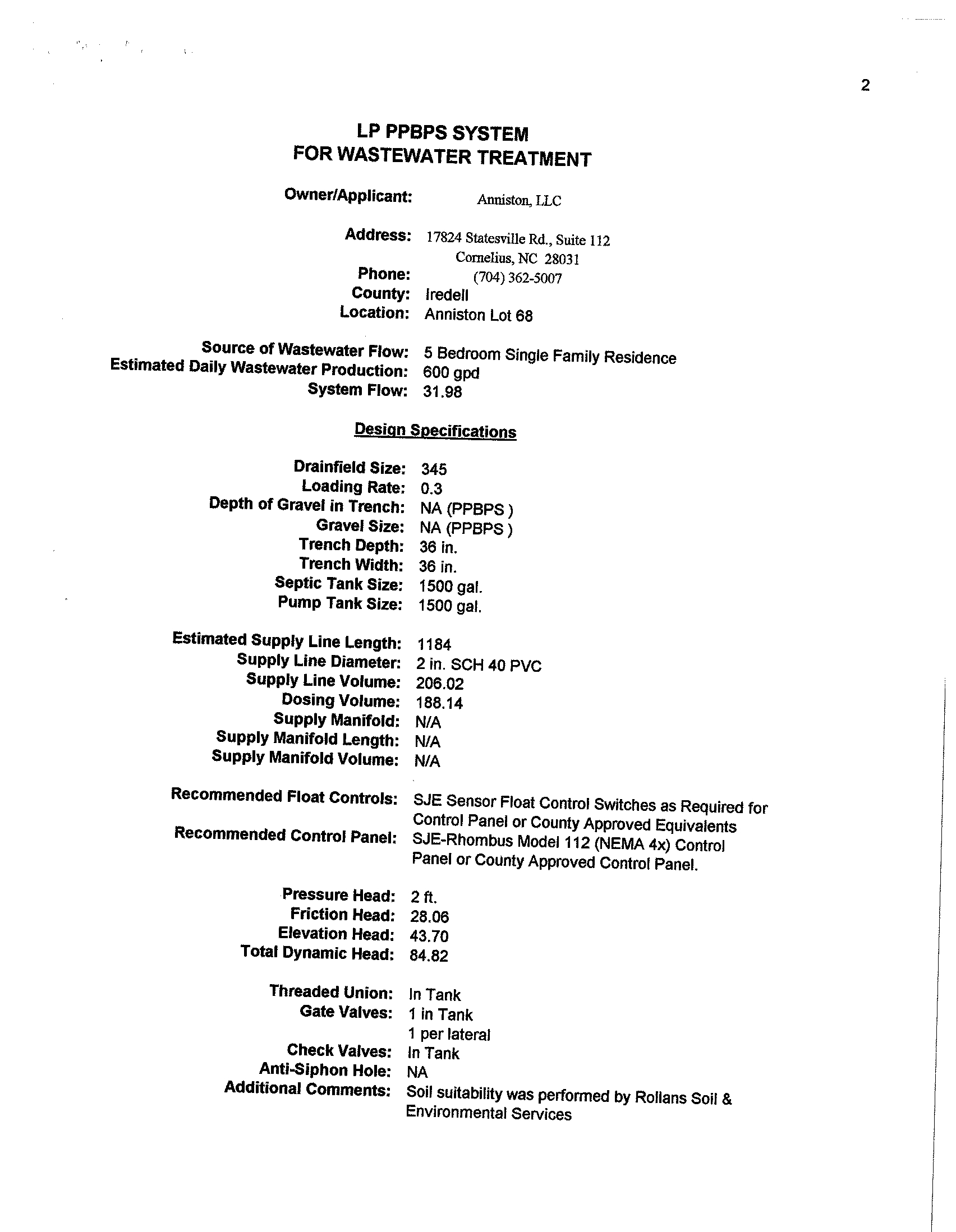 2

LP PPBPS SYSTEM
FOR WASTEWATER TREATMENT

Owner/Applicant: Anniston, LLC

Address: 17824 Statesville Rd., Suite 112
Cornelius, NC 28031
Phone: (704) 362-5007
County: Iredell
Location: Anniston Lot 68

Source of Wastewater Flow: 5 Bedroom Single Family Residence
Estimated Daily Wastewater Production: 600 gpd
System Flow: 31.98

Design Specifications

Drainfield Size: 345
Loading Rate: 0.3
Depth of Gravel in Trench: NA (PPBPS )
Gravel Size: NA (PPBPS )
Trench Depth: 36 in.
Trench Width: 36 in.
Septic Tank Size: 1500 gal.
Pump Tank Size: 1500 gal.

Estimated Supply Line Length: 1184
Supply Line Diameter: 2 in. SCH 40 PVC
Supply Line Volume: 206.02
Dosing Volume: 188.14
Supply Manifold: N/A
Supply Manifold Length: N/A
Supply Manifold Volume: N/A

Recommended Float Controls: SJE Sensor Float Control Switches as Required for Control Panel or County Approved Equivalents
Recommended Control Panel: SJE-Rhombus Model 112 (NEMA 4x) Control Panel or County Approved Control Panel.

Pressure Head: 2 ft.
Friction Head: 28.06
Elevation Head: 43.70
Total Dynamic Head: 84.82

Threaded Union: In Tank
Gate Valves: 1 in Tank
1 per lateral
Check Valves: In Tank
Anti-Siphon Hole: NA
Additional Comments: Soil suitability was performed by Rollans Soil & Environmental Services